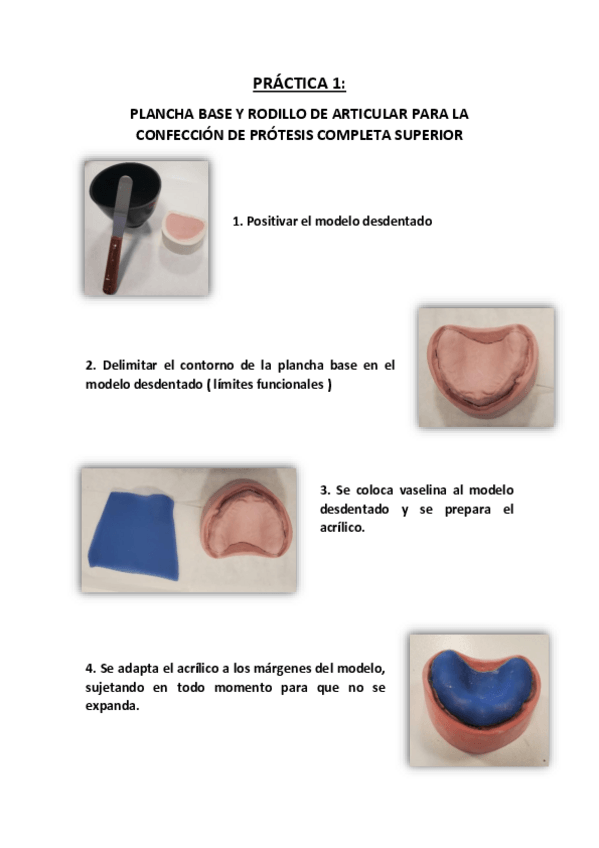 PRÁCTICA 1:

PLANCHA BASE Y RODILLO DE ARTICULAR PARA LA CONFECCIÓN DE PRÓTESIS COMPLETA SUPERIOR

1. Positivar el modelo desdentado

2. Delimitar el contorno de la plancha base en el modelo desdentado ( límites funcionales )

3. Se coloca vaselina al modelo desdentado y se prepara el acrílico.

4. Se adapta el acrílico a los márgenes del modelo, sujetando en todo momento para que no se expanda.